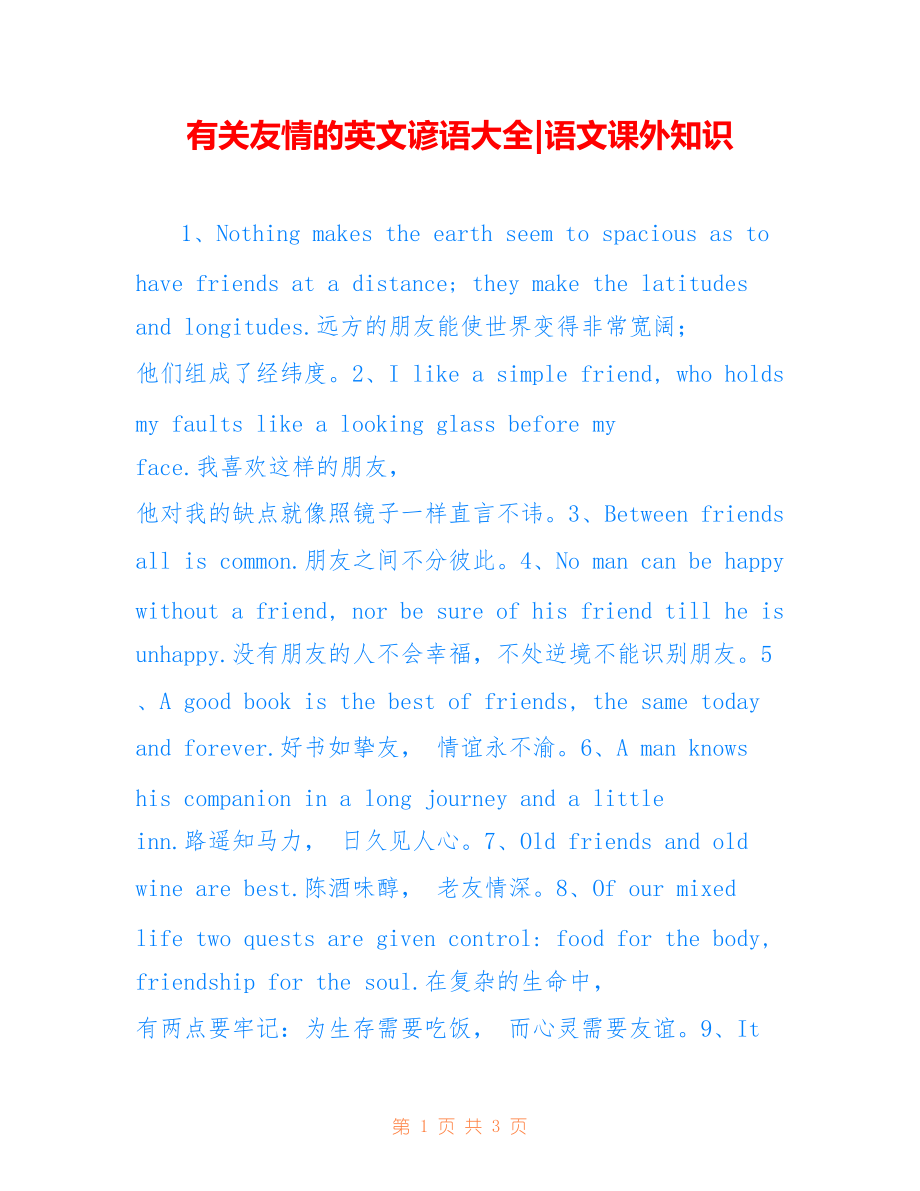 有关友情的英文谚语大全|语文课外知识

1、Nothing makes the earth seem to spacious as to have friends at a distance; they make the latitudes and longitudes.远方的朋友能使世界变得非常宽阔；他们组成了经纬度。2、I like a simple friend, who holds my faults like a looking glass before my face.我喜欢这样的朋友，他对我的缺点就像照镜子一样直言不讳。3、Between friends all is common.朋友之间不分彼此。4、No man can be happy without a friend, nor be sure of his friend till he is unhappy.没有朋友的人不会幸福，不处逆境不能识别朋友。5、A good book is the best of friends, the same today and forever.好书如挚友， 情谊永不渝。6、A man knows his companion in a long journey and a little inn.路遥知马力， 日久见人心。7、Old friends and old wine are best.陈酒味醇， 老友情深。8、Of our mixed life two quests are given control: food for the body, friendship for the soul.在复杂的生命中，有两点要牢记：为生存需要吃饭， 而心灵需要友谊。9、It

第 1 页 共 3 页